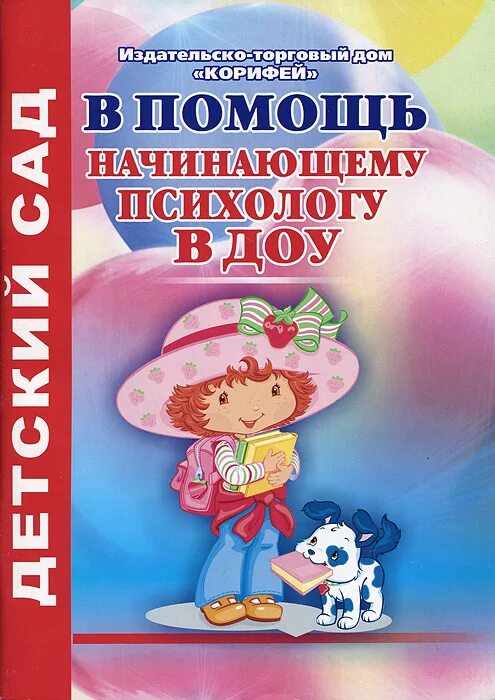 ДЕТСКИЙ САД

Издательско-торговый дом «КОРИФЕЙ»

В ПОМОЩЬ НАЧИНАЮЩЕМУ ПСИХОЛОГУ В ДОУ